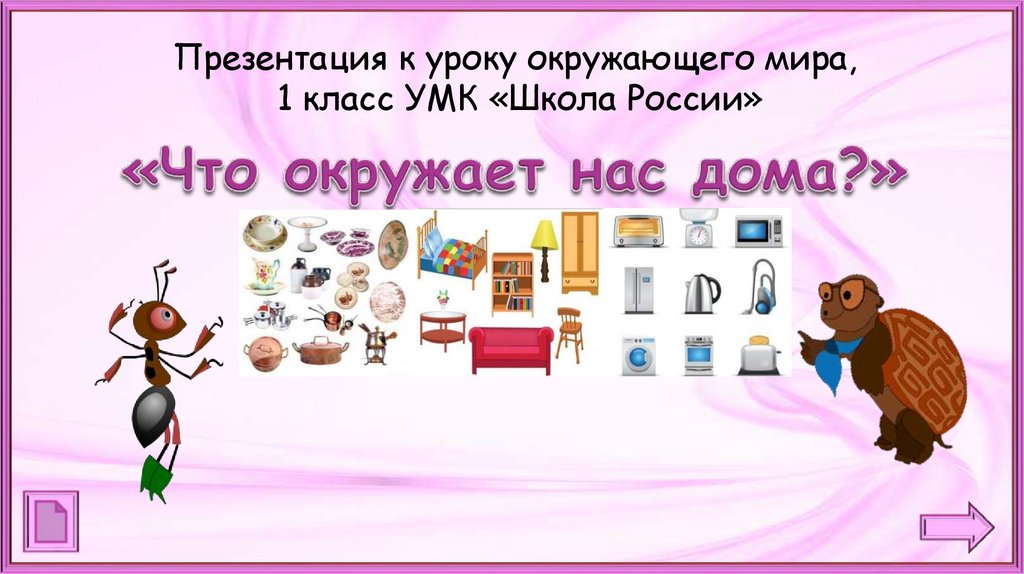 Презентация к уроку окружающего мира, 1 класс УМК «Школа России»

«Что окружает нас дома?»